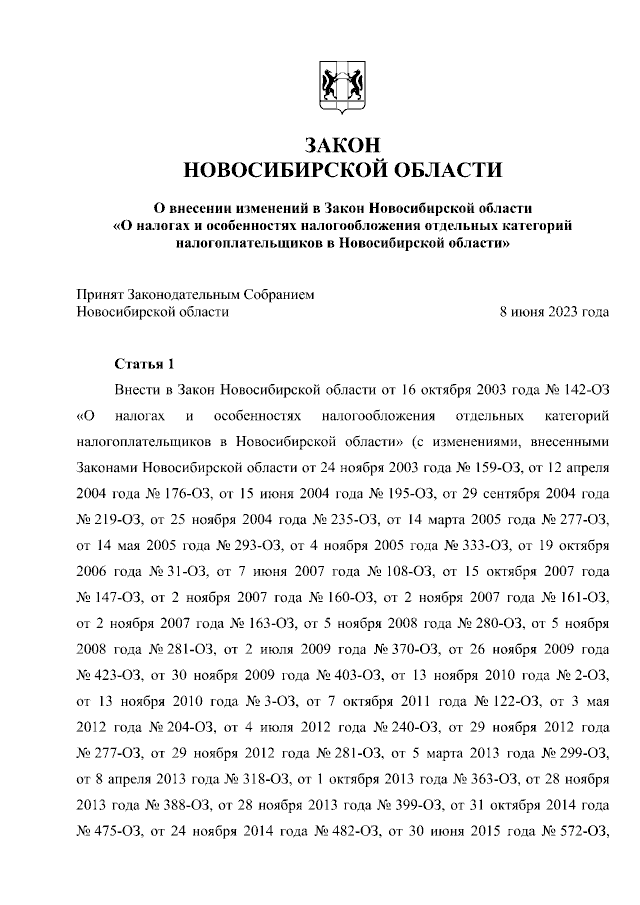 ЗАКОН
НОВОСИБИРСКОЙ ОБЛАСТИ

О внесении изменений в Закон Новосибирской области «О налогах и особенностях налогообложения отдельных категорий налогоплательщиков в Новосибирской области»

Принят Законодательным Собранием Новосибирской области 8 июня 2023 года

Статья 1

Внести в Закон Новосибирской области от 16 октября 2003 года № 142-ОЗ «О налогах и особенностях налогообложения отдельных категорий налогоплательщиков в Новосибирской области» (с изменениями, внесенными Законами Новосибирской области от 24 ноября 2003 года № 159-ОЗ, от 12 апреля 2004 года № 176-ОЗ, от 15 июня 2004 года № 195-ОЗ, от 29 сентября 2004 года № 219-ОЗ, от 25 ноября 2004 года № 235-ОЗ, от 14 марта 2005 года № 277-ОЗ, от 14 мая 2005 года № 293-ОЗ, от 4 ноября 2005 года № 333-ОЗ, от 19 октября 2006 года № 31-ОЗ, от 7 июня 2007 года № 108-ОЗ, от 15 октября 2007 года № 147-ОЗ, от 2 ноября 2007 года № 160-ОЗ, от 2 ноября 2007 года № 161-ОЗ, от 2 ноября 2007 года № 163-ОЗ, от 5 ноября 2008 года № 280-ОЗ, от 5 ноября 2008 года № 281-ОЗ, от 2 июля 2009 года № 370-ОЗ, от 26 ноября 2009 года № 423-ОЗ, от 30 ноября 2009 года № 403-ОЗ, от 13 ноября 2010 года № 2-ОЗ, от 13 ноября 2010 года № 3-ОЗ, от 7 октября 2011 года № 122-ОЗ, от 3 мая 2012 года № 204-ОЗ, от 4 июля 2012 года № 240-ОЗ, от 29 ноября 2012 года № 277-ОЗ, от 29 ноября 2012 года № 281-ОЗ, от 5 марта 2013 года № 299-ОЗ, от 8 апреля 2013 года № 318-ОЗ, от 1 октября 2013 года № 363-ОЗ, от 28 ноября 2013 года № 388-ОЗ, от 28 ноября 2013 года № 399-ОЗ, от 31 октября 2014 года № 475-ОЗ, от 24 ноября 2014 года № 482-ОЗ, от 30 июня 2015 года № 572-ОЗ,